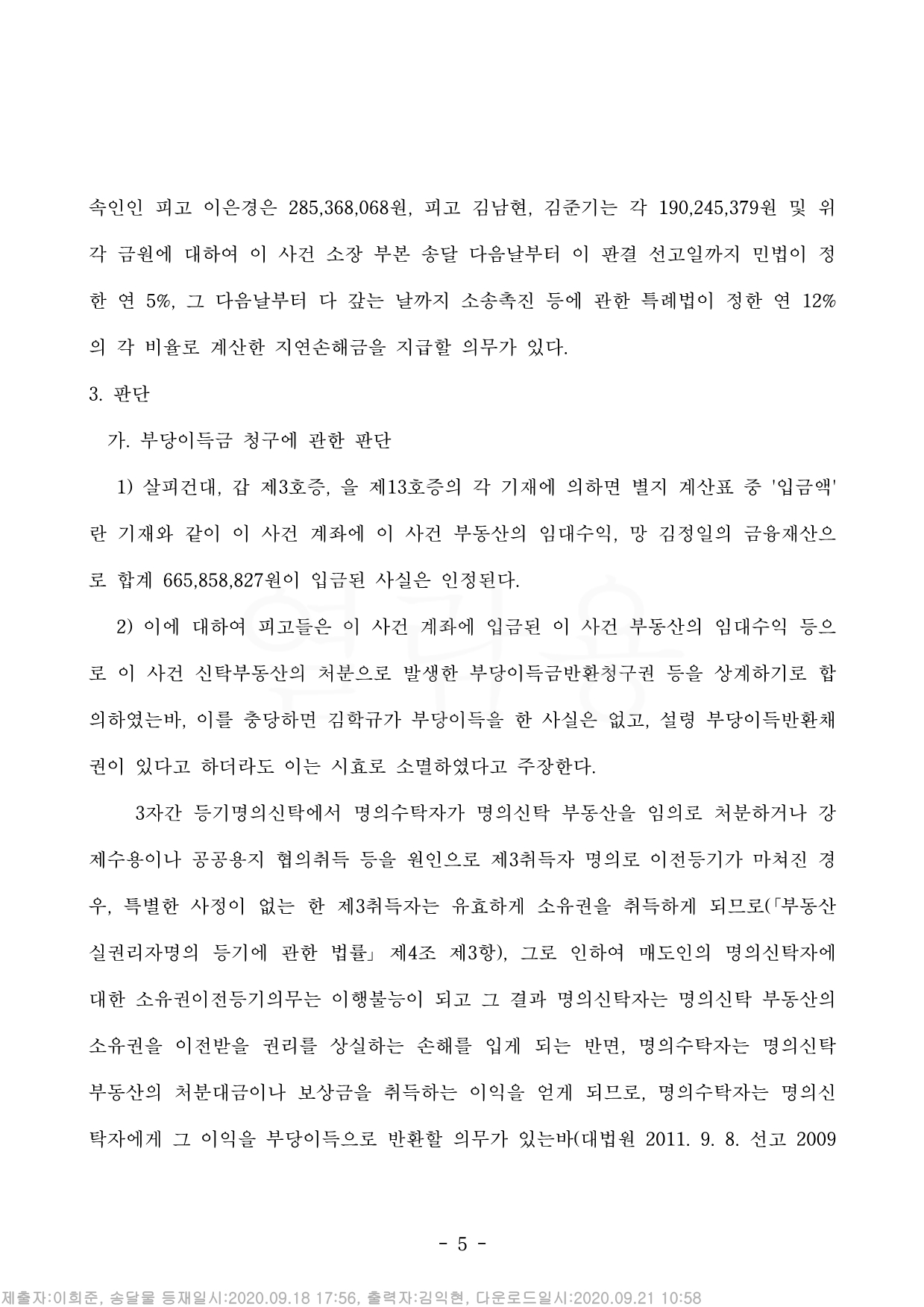 속인인 피고 이은경은 285,368,068원, 피고 김남현, 김준기는 각 190,245,379원 및 위 각 금원에 대하여 이 사건 소장 부본 송달 다음날부터 이 판결 선고일까지 민법이 정한 연 5%, 그 다음날부터 다 갚는 날까지 소송촉진 등에 관한 특례법이 정한 연 12%의 각 비율로 계산한 지연손해금을 지급할 의무가 있다.

3. 판단

가. 부당이득금 청구에 관한 판단

1) 살피건대, 갑 제3호증, 을 제13호증의 각 기재에 의하면 별지 계산표 중 '입금액'란 기재와 같이 이 사건 계좌에 이 사건 부동산의 임대수익, 망 김정일의 금융재산으로 합계 665,858,827원이 입금된 사실은 인정된다.

2) 이에 대하여 피고들은 이 사건 계좌에 입금된 이 사건 부동산의 임대수익 등으로 이 사건 신탁부동산의 처분으로 발생한 부당이득금반환청구권 등을 상계하기로 합의하였는바, 이를 충당하면 김학규가 부당이득을 한 사실은 없고, 설령 부당이득반환채권이 있다고 하더라도 이는 시효로 소멸하였다고 주장한다.

3자간 등기명의신탁에서 명의수탁자가 명의신탁 부동산을 임의로 처분하거나 강제수용이나 공공용지 협의취득 등을 원인으로 제3취득자 명의로 이전등기가 마쳐진 경우, 특별한 사정이 없는 한 제3취득자는 유효하게 소유권을 취득하게 되므로(「부동산 실권리자명의 등기에 관한 법률」 제4조 제3항), 그로 인하여 매도인의 명의신탁자에 대한 소유권이전등기의무는 이행불능이 되고 그 결과 명의신탁자는 명의신탁 부동산의 소유권을 이전받을 권리를 상실하는 손해를 입게 되는 반면, 명의수탁자는 명의신탁 부동산의 처분대금이나 보상금을 취득하는 이익을 얻게 되므로, 명의수탁자는 명의신탁자에게 그 이익을 부당이득으로 반환할 의무가 있는바(대법원 2011. 9. 8. 선고 2009

- 5 -

제출자:이희준, 송달물 등재일시:2020.09.18 17:56, 출력자:김익현, 다운로드일시:2020.09.21 10:58